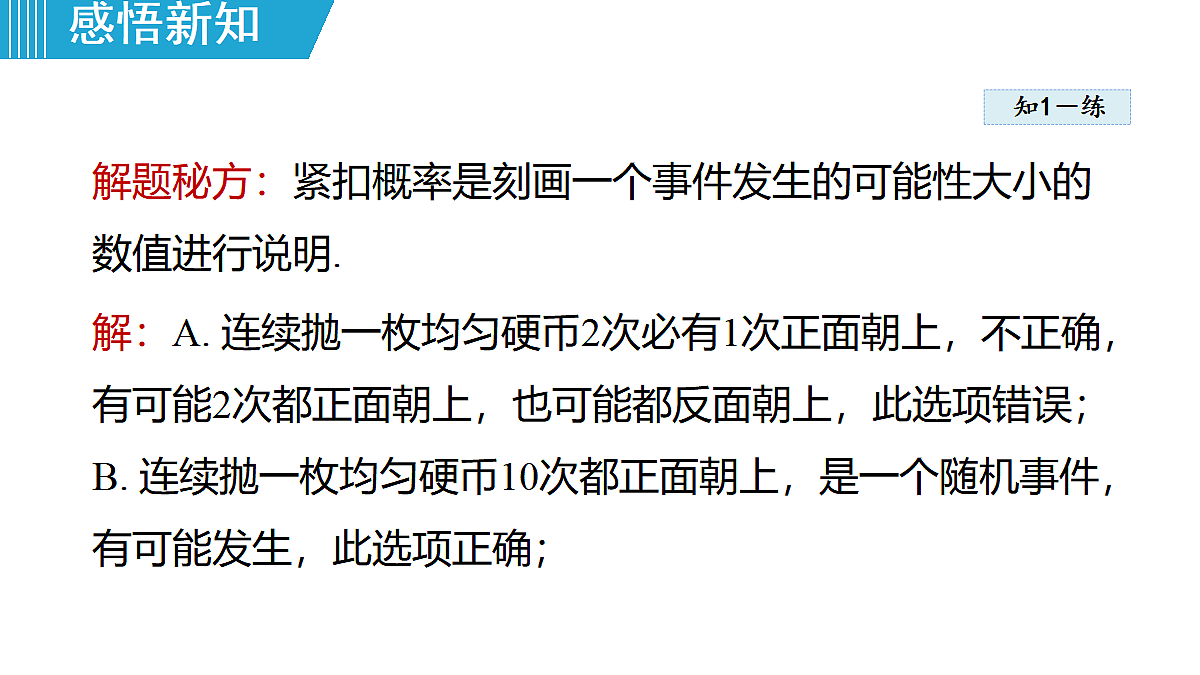 感悟新知

知1－练

解题秘方：紧扣概率是刻画一个事件发生的可能性大小的数值进行说明.

解：A.连续抛一枚均匀硬币2次必有1次正面朝上，不正确，有可能2次都正面朝上，也可能都反面朝上，此选项错误；

B.连续抛一枚均匀硬币10次都正面朝上，是一个随机事件，有可能发生，此选项正确；